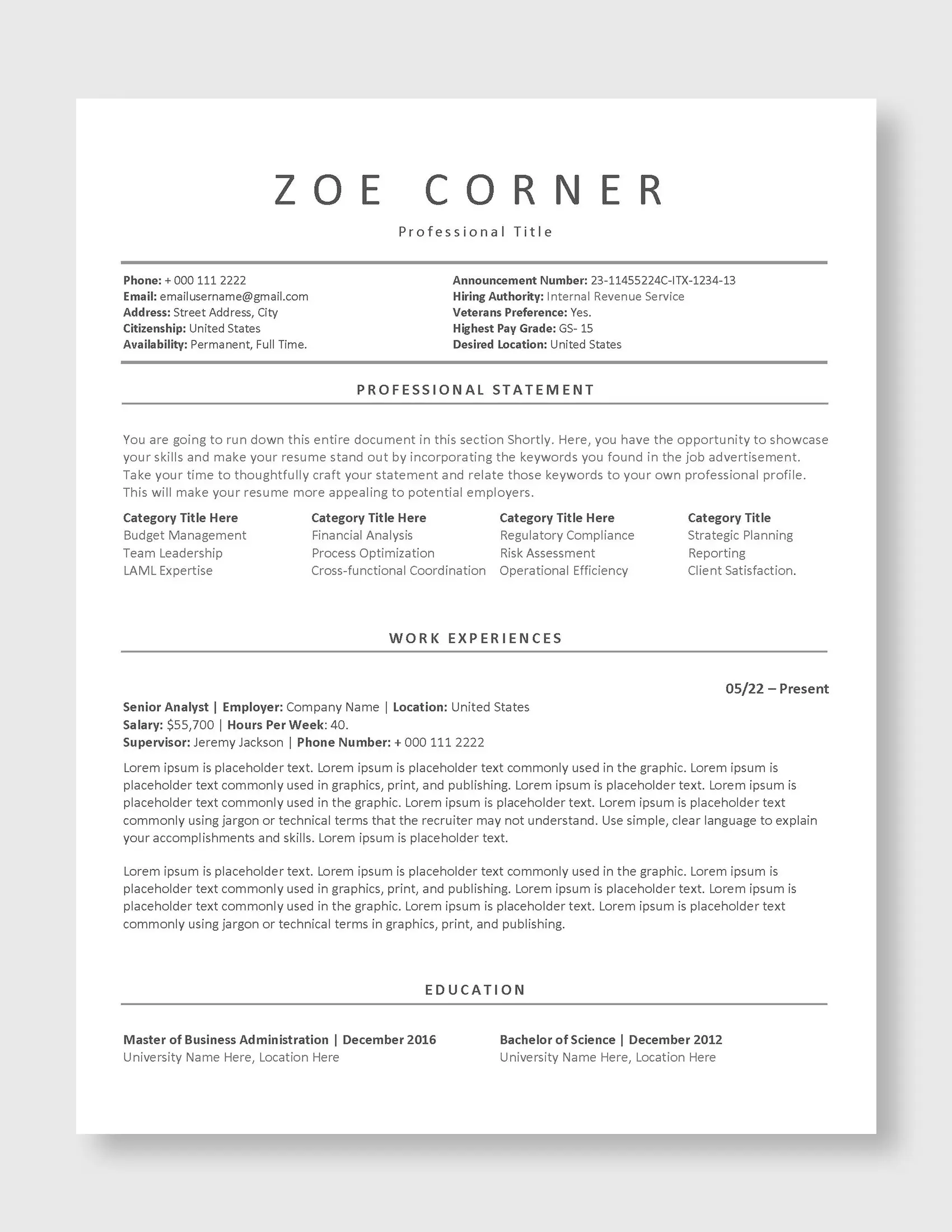 ZOE CORNER

Professional Title

Phone: + 000 111 2222
Email: emailusername@gmail.com
Address: Street Address, City
Citizenship: United States
Availability: Permanent, Full Time.

Announcement Number: 23-11455224C-ITX-1234-13
Hiring Authority: Internal Revenue Service
Veterans Preference: Yes.
Highest Pay Grade: GS- 15
Desired Location: United States

PROFESSIONAL STATEMENT

You are going to run down this entire document in this section Shortly. Here, you have the opportunity to showcase your skills and make your resume stand out by incorporating the keywords you found in the job advertisement. Take your time to thoughtfully craft your statement and relate those keywords to your own professional profile. This will make your resume more appealing to potential employers.

Category Title Here
Budget Management
Team Leadership
LAML Expertise

Category Title Here
Financial Analysis
Process Optimization
Cross-functional Coordination

Category Title Here
Regulatory Compliance
Risk Assessment
Operational Efficiency

Category Title
Strategic Planning
Reporting
Client Satisfaction.

WORK EXPERIENCES

05/22 – Present

Senior Analyst | Employer: Company Name | Location: United States
Salary: $55,700 | Hours Per Week: 40.
Supervisor: Jeremy Jackson | Phone Number: + 000 111 2222

Lorem ipsum is placeholder text. Lorem ipsum is placeholder text commonly used in the graphic. Lorem ipsum is placeholder text commonly used in graphics, print, and publishing. Lorem ipsum is placeholder text. Lorem ipsum is placeholder text commonly used in the graphic. Lorem ipsum is placeholder text. Lorem ipsum is placeholder text commonly using jargon or technical terms that the recruiter may not understand. Use simple, clear language to explain your accomplishments and skills. Lorem ipsum is placeholder text.

Lorem ipsum is placeholder text. Lorem ipsum is placeholder text commonly used in the graphic. Lorem ipsum is placeholder text commonly used in graphics, print, and publishing. Lorem ipsum is placeholder text. Lorem ipsum is placeholder text commonly used in the graphic. Lorem ipsum is placeholder text. Lorem ipsum is placeholder text commonly using jargon or technical terms in graphics, print, and publishing.

EDUCATION

Master of Business Administration | December 2016
University Name Here, Location Here

Bachelor of Science | December 2012
University Name Here, Location Here